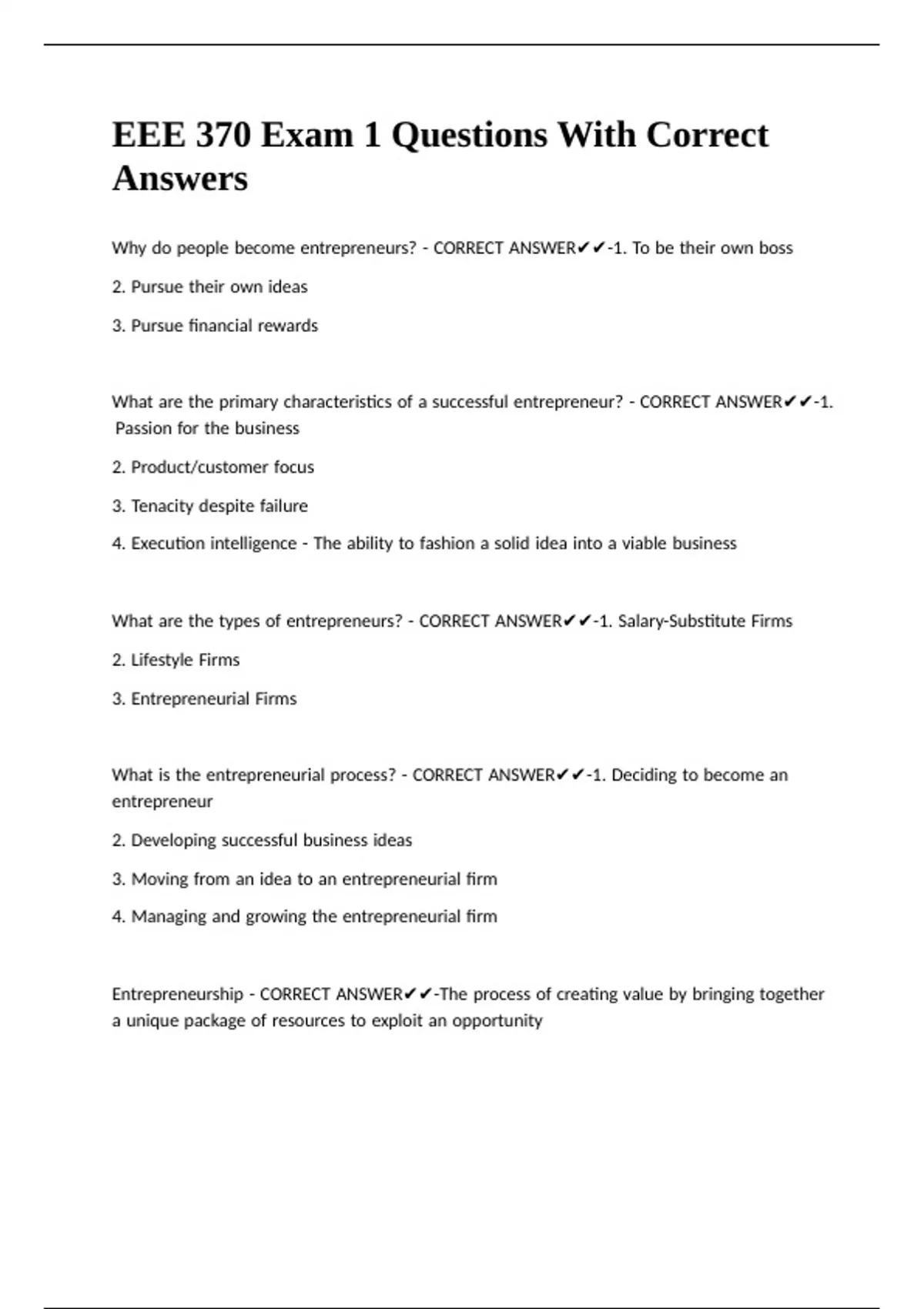 EEE 370 Exam 1 Questions With Correct Answers

Why do people become entrepreneurs? - CORRECT ANSWER✔✔-1. To be their own boss

2. Pursue their own ideas

3. Pursue financial rewards

What are the primary characteristics of a successful entrepreneur? - CORRECT ANSWER✔✔-1. Passion for the business

2. Product/customer focus

3. Tenacity despite failure

4. Execution intelligence - The ability to fashion a solid idea into a viable business

What are the types of entrepreneurs? - CORRECT ANSWER✔✔-1. Salary-Substitute Firms

2. Lifestyle Firms

3. Entrepreneurial Firms

What is the entrepreneurial process? - CORRECT ANSWER✔✔-1. Deciding to become an entrepreneur

2. Developing successful business ideas

3. Moving from an idea to an entrepreneurial firm

4. Managing and growing the entrepreneurial firm

Entrepreneurship - CORRECT ANSWER✔✔-The process of creating value by bringing together a unique package of resources to exploit an opportunity